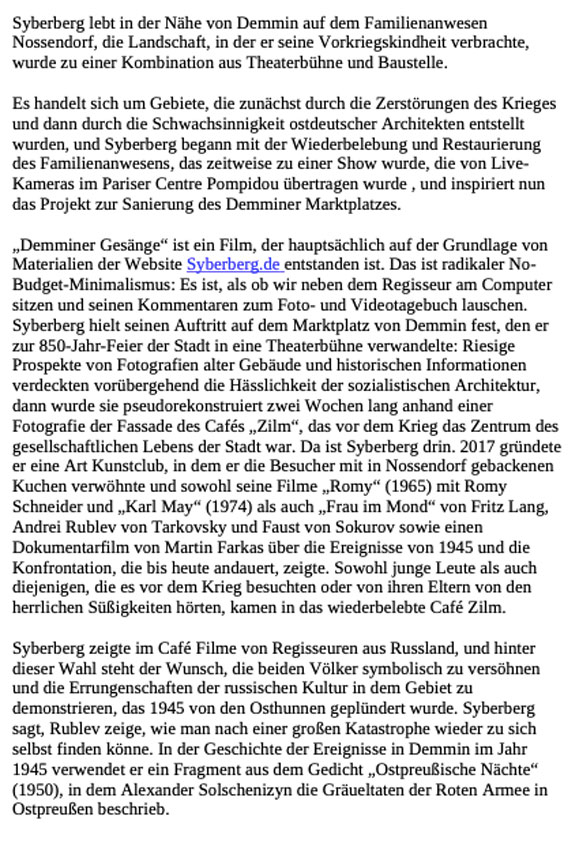 Syberberg lebt in der Nähe von Demmin auf dem Familienanwesen Nossendorf, die Landschaft, in der er seine Vorkriegskindheit verbrachte, wurde zu einer Kombination aus Theaterbühne und Baustelle.

Es handelt sich um Gebiete, die zunächst durch die Zerstörungen des Krieges und dann durch die Schwachsinnigkeit ostdeutscher Architekten entstellt wurden, und Syberberg begann mit der Wiederbelebung und Restaurierung des Familienanwesens, das zeitweise zu einer Show wurde, die von Live-Kameras im Pariser Centre Pompidou übertragen wurde , und inspiriert nun das Projekt zur Sanierung des Demminer Marktplatzes.

„Demminer Gesänge“ ist ein Film, der hauptsächlich auf der Grundlage von Materialien der Website Syberberg.de entstanden ist. Das ist radikaler No-Budget-Minimalismus: Es ist, als ob wir neben dem Regisseur am Computer sitzen und seinen Kommentaren zum Foto- und Videotagebuch lauschen. Syberberg hielt seinen Auftritt auf dem Marktplatz von Demmin fest, den er zur 850-Jahr-Feier der Stadt in eine Theaterbühne verwandelte: Riesige Prospekte von Fotografien alter Gebäude und historischen Informationen verdeckten vorübergehend die Hässlichkeit der sozialistischen Architektur, dann wurde sie pseudorekonstruiert zwei Wochen lang anhand einer Fotografie der Fassade des Cafés „Zilm“, das vor dem Krieg das Zentrum des gesellschaftlichen Lebens der Stadt war. Da ist Syberberg drin. 2017 gründete er eine Art Kunstclub, in dem er die Besucher mit in Nossendorf gebackenen Kuchen verwöhnte und sowohl seine Filme „Romy“ (1965) mit Romy Schneider und „Karl May“ (1974) als auch „Frau im Mond“ von Fritz Lang, Andrei Rublev von Tarkovsky und Faust von Sokurov sowie einen Dokumentarfilm von Martin Farkas über die Ereignisse von 1945 und die Konfrontation, die bis heute andauert, zeigte. Sowohl junge Leute als auch diejenigen, die es vor dem Krieg besuchten oder von ihren Eltern von den herrlichen Süßigkeiten hörten, kamen in das wiederbelebte Café Zilm.

Syberberg zeigte im Café Filme von Regisseuren aus Russland, und hinter dieser Wahl steht der Wunsch, die beiden Völker symbolisch zu versöhnen und die Errungenschaften der russischen Kultur in dem Gebiet zu demonstrieren, das 1945 von den Osthunnen geplündert wurde. Syberberg sagt, Rublev zeige, wie man nach einer großen Katastrophe wieder zu sich selbst finden könne. In der Geschichte der Ereignisse in Demmin im Jahr 1945 verwendet er ein Fragment aus dem Gedicht „Ostpreußische Nächte“ (1950), in dem Alexander Solschenizyn die Gräueltaten der Roten Armee in Ostpreußen beschrieb.